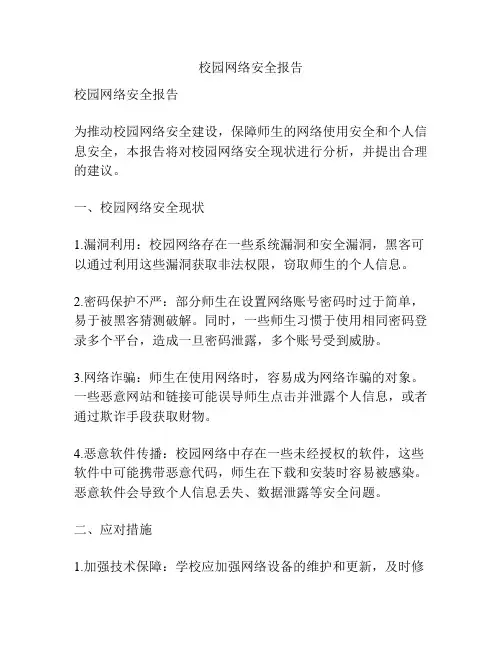 校园网络安全报告

校园网络安全报告

为推动校园网络安全建设，保障师生的网络使用安全和个人信息安全，本报告将对校园网络安全现状进行分析，并提出合理的建议。

一、校园网络安全现状

1.漏洞利用：校园网络存在一些系统漏洞和安全漏洞，黑客可以通过利用这些漏洞获取非法权限，窃取师生的个人信息。

2.密码保护不严：部分师生在设置网络账号密码时过于简单，易于被黑客猜测破解。同时，一些师生习惯于使用相同密码登录多个平台，造成一旦密码泄露，多个账号受到威胁。

3.网络诈骗：师生在使用网络时，容易成为网络诈骗的对象。一些恶意网站和链接可能误导师生点击并泄露个人信息，或者通过欺诈手段获取财物。

4.恶意软件传播：校园网络中存在一些未经授权的软件，这些软件中可能携带恶意代码，师生在下载和安装时容易被感染。恶意软件会导致个人信息丢失、数据泄露等安全问题。

二、应对措施

1.加强技术保障：学校应加强网络设备的维护和更新，及时修